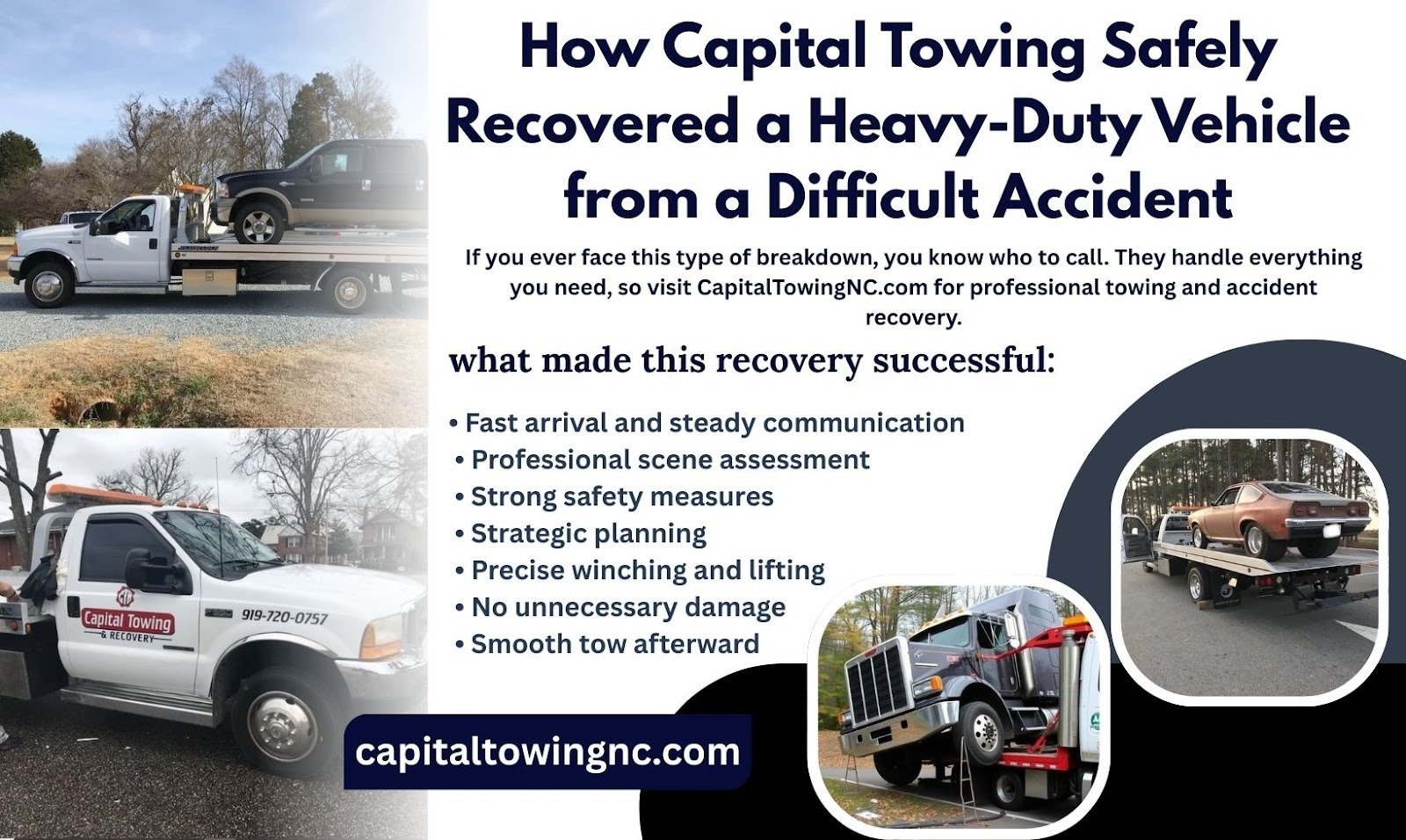 How Capital Towing Safely Recovered a Heavy-Duty Vehicle from a Difficult Accident

If you ever face this type of breakdown, you know who to call. They handle everything you need, so visit CapitalTowingNC.com for professional towing and accident recovery.

what made this recovery successful:

• Fast arrival and steady communication
• Professional scene assessment
• Strong safety measures
• Strategic planning
• Precise winching and lifting
• No unnecessary damage
• Smooth tow afterward

Capital Towing
& RECOVERY
919-720-0757

capitaltowingnc.com